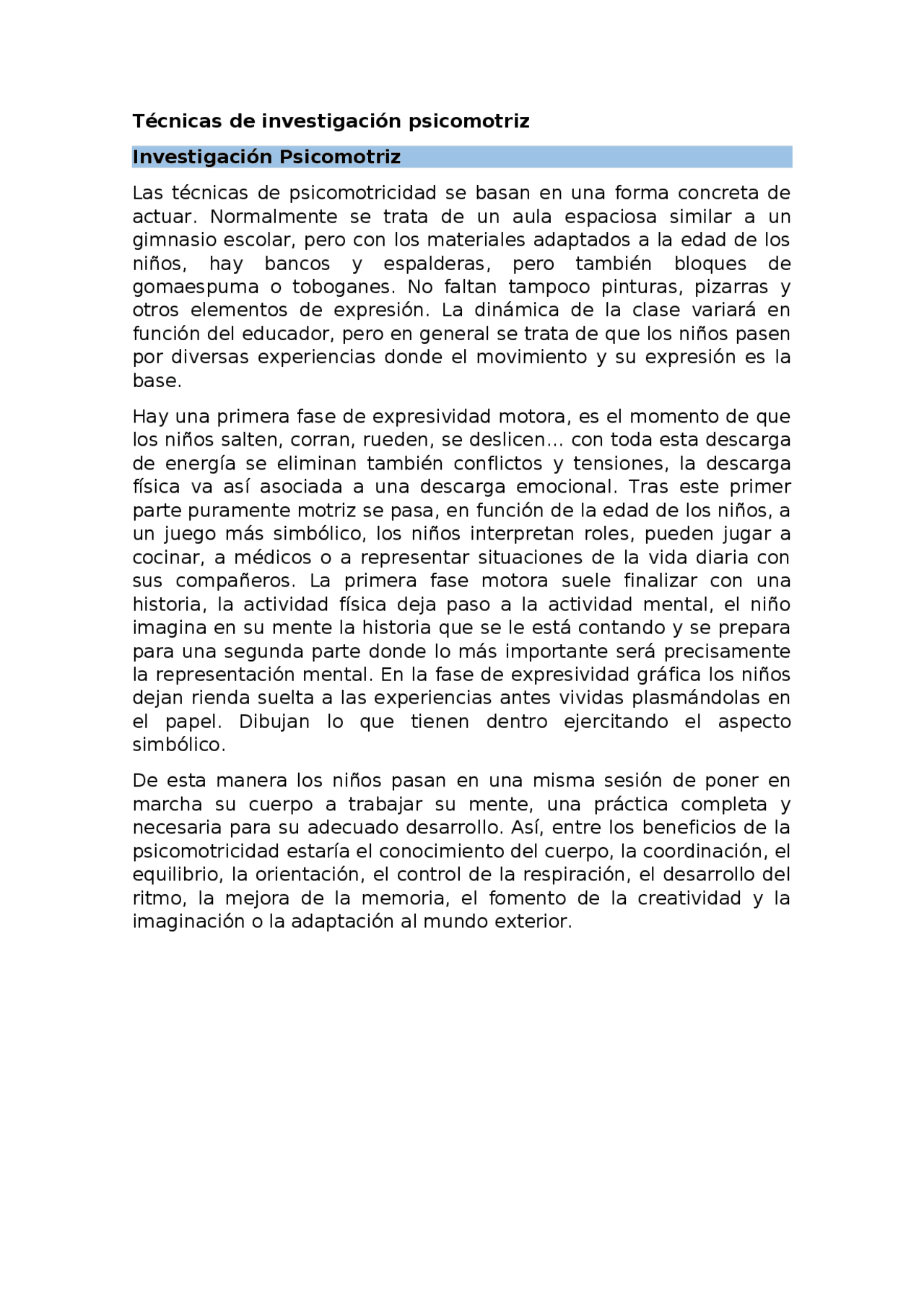 Técnicas de investigación psicomotriz

Investigación Psicomotriz

Las técnicas de psicomotricidad se basan en una forma concreta de actuar. Normalmente se trata de un aula espaciosa similar a un gimnasio escolar, pero con los materiales adaptados a la edad de los niños, hay bancos y espalderas, pero también bloques de gomaespuma o toboganes. No faltan tampoco pinturas, pizarras y otros elementos de expresión. La dinámica de la clase variará en función del educador, pero en general se trata de que los niños pasen por diversas experiencias donde el movimiento y su expresión es la base.

Hay una primera fase de expresividad motora, es el momento de que los niños salten, corran, rueden, se deslicen... con toda esta descarga de energía se eliminan también conflictos y tensiones, la descarga física va así asociada a una descarga emocional. Tras este primer parte puramente motriz se pasa, en función de la edad de los niños, a un juego más simbólico, los niños interpretan roles, pueden jugar a cocinar, a médicos o a representar situaciones de la vida diaria con sus compañeros. La primera fase motora suele finalizar con una historia, la actividad física deja paso a la actividad mental, el niño imagina en su mente la historia que se le está contando y se prepara para una segunda parte donde lo más importante será precisamente la representación mental. En la fase de expresividad gráfica los niños dejan rienda suelta a las experiencias antes vividas plasmándolas en el papel. Dibujan lo que tienen dentro ejercitando el aspecto simbólico.

De esta manera los niños pasan en una misma sesión de poner en marcha su cuerpo a trabajar su mente, una práctica completa y necesaria para su adecuado desarrollo. Así, entre los beneficios de la psicomotricidad estaría el conocimiento del cuerpo, la coordinación, el equilibrio, la orientación, el control de la respiración, el desarrollo del ritmo, la mejora de la memoria, el fomento de la creatividad y la imaginación o la adaptación al mundo exterior.